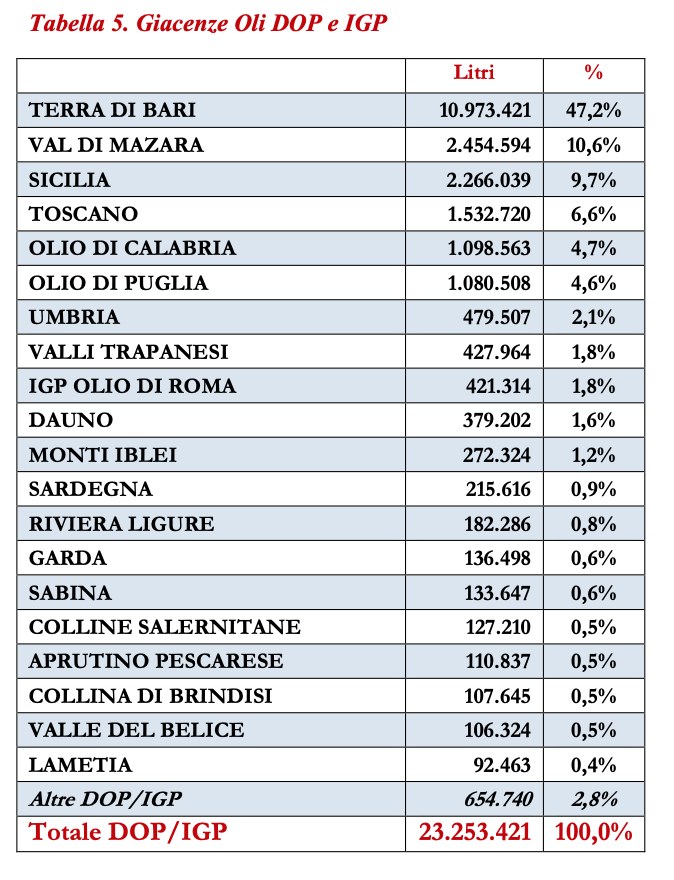 Tabella 5. Giacenze Oli DOP e IGP

| | Litri | % |
|---|---|---|
| TERRA DI BARI | 10.973.421 | 47,2% |
| VAL DI MAZARA | 2.454.594 | 10,6% |
| SICILIA | 2.266.039 | 9,7% |
| TOSCANO | 1.532.720 | 6,6% |
| OLIO DI CALABRIA | 1.098.563 | 4,7% |
| OLIO DI PUGLIA | 1.080.508 | 4,6% |
| UMBRIA | 479.507 | 2,1% |
| VALLI TRAPANESI | 427.964 | 1,8% |
| IGP OLIO DI ROMA | 421.314 | 1,8% |
| DAUNO | 379.202 | 1,6% |
| MONTI IBLEI | 272.324 | 1,2% |
| SARDEGNA | 215.616 | 0,9% |
| RIVIERA LIGURE | 182.286 | 0,8% |
| GARDA | 136.498 | 0,6% |
| SABINA | 133.647 | 0,6% |
| COLLINE SALERNITANE | 127.210 | 0,5% |
| APRUTINO PESCARESE | 110.837 | 0,5% |
| COLLINA DI BRINDISI | 107.645 | 0,5% |
| VALLE DEL BELICE | 106.324 | 0,5% |
| LAMETIA | 92.463 | 0,4% |
| Altre DOP/IGP | 654.740 | 2,8% |
| Totale DOP/IGP | 23.253.421 | 100,0% |